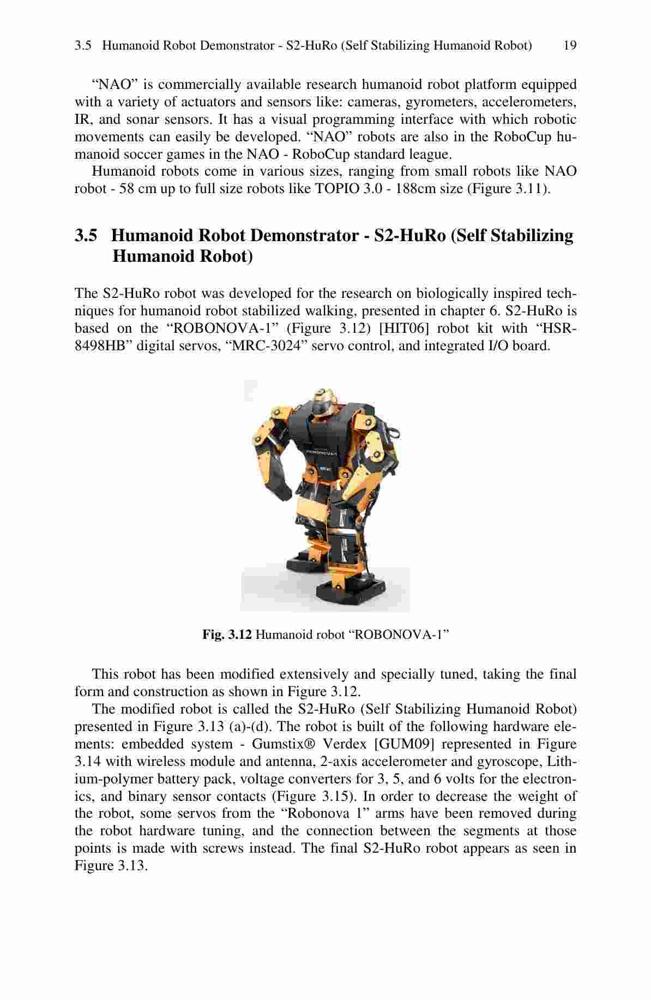 3.5 Humanoid Robot Demonstrator - S2-HuRo (Self Stabilizing Humanoid Robot) 19

"NAO" is commercially available research humanoid robot platform equipped with a variety of actuators and sensors like: cameras, gyrometers, accelerometers, IR, and sonar sensors. It has a visual programming interface with which robotic movements can easily be developed. "NAO" robots are also in the RoboCup humanoid soccer games in the NAO - RoboCup standard league.

Humanoid robots come in various sizes, ranging from small robots like NAO robot - 58 cm up to full size robots like TOPIO 3.0 - 188cm size (Figure 3.11).

3.5 Humanoid Robot Demonstrator - S2-HuRo (Self Stabilizing Humanoid Robot)

The S2-HuRo robot was developed for the research on biologically inspired techniques for humanoid robot stabilized walking, presented in chapter 6. S2-HuRo is based on the "ROBONOVA-1" (Figure 3.12) [HIT06] robot kit with "HSR-8498HB" digital servos, "MRC-3024" servo control, and integrated I/O board.

Fig. 3.12 Humanoid robot "ROBONOVA-1"

This robot has been modified extensively and specially tuned, taking the final form and construction as shown in Figure 3.12.

The modified robot is called the S2-HuRo (Self Stabilizing Humanoid Robot) presented in Figure 3.13 (a)-(d). The robot is built of the following hardware elements: embedded system - Gumstix® Verdex [GUM09] represented in Figure 3.14 with wireless module and antenna, 2-axis accelerometer and gyroscope, Lithium-polymer battery pack, voltage converters for 3, 5, and 6 volts for the electronics, and binary sensor contacts (Figure 3.15). In order to decrease the weight of the robot, some servos from the "Robonova 1" arms have been removed during the robot hardware tuning, and the connection between the segments at those points is made with screws instead. The final S2-HuRo robot appears as seen in Figure 3.13.